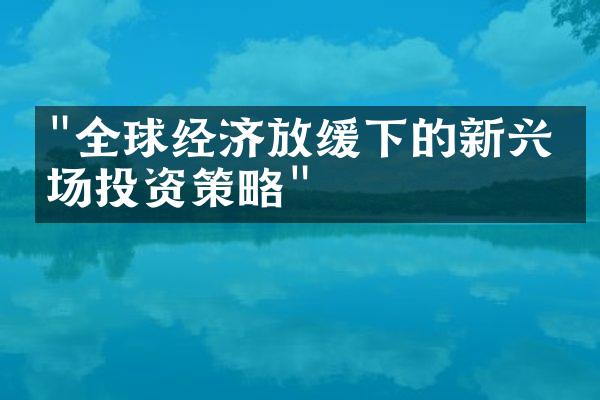 "全球经济放缓下的新兴场投资策略"